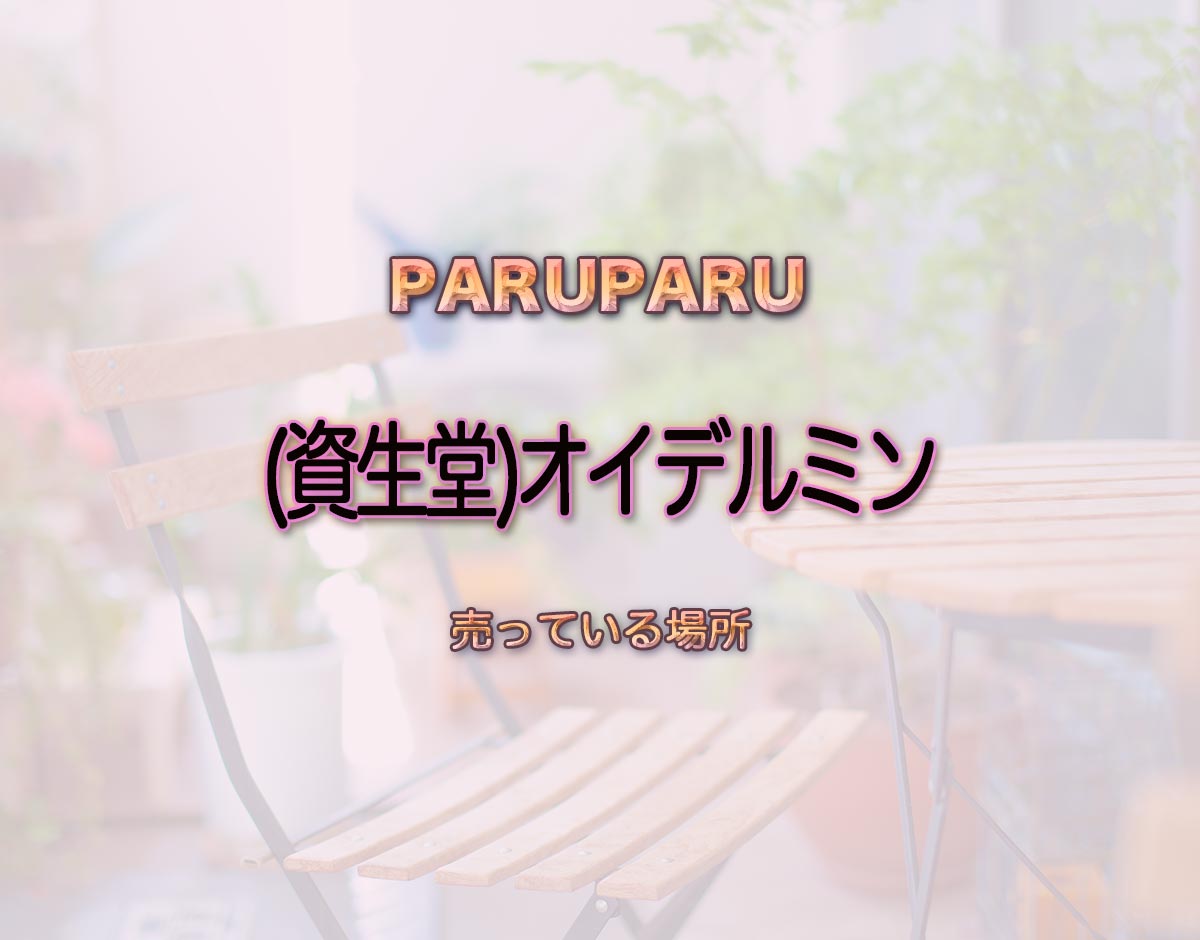 PARUPARU

(資生堂)オイデルミン

売っている場所